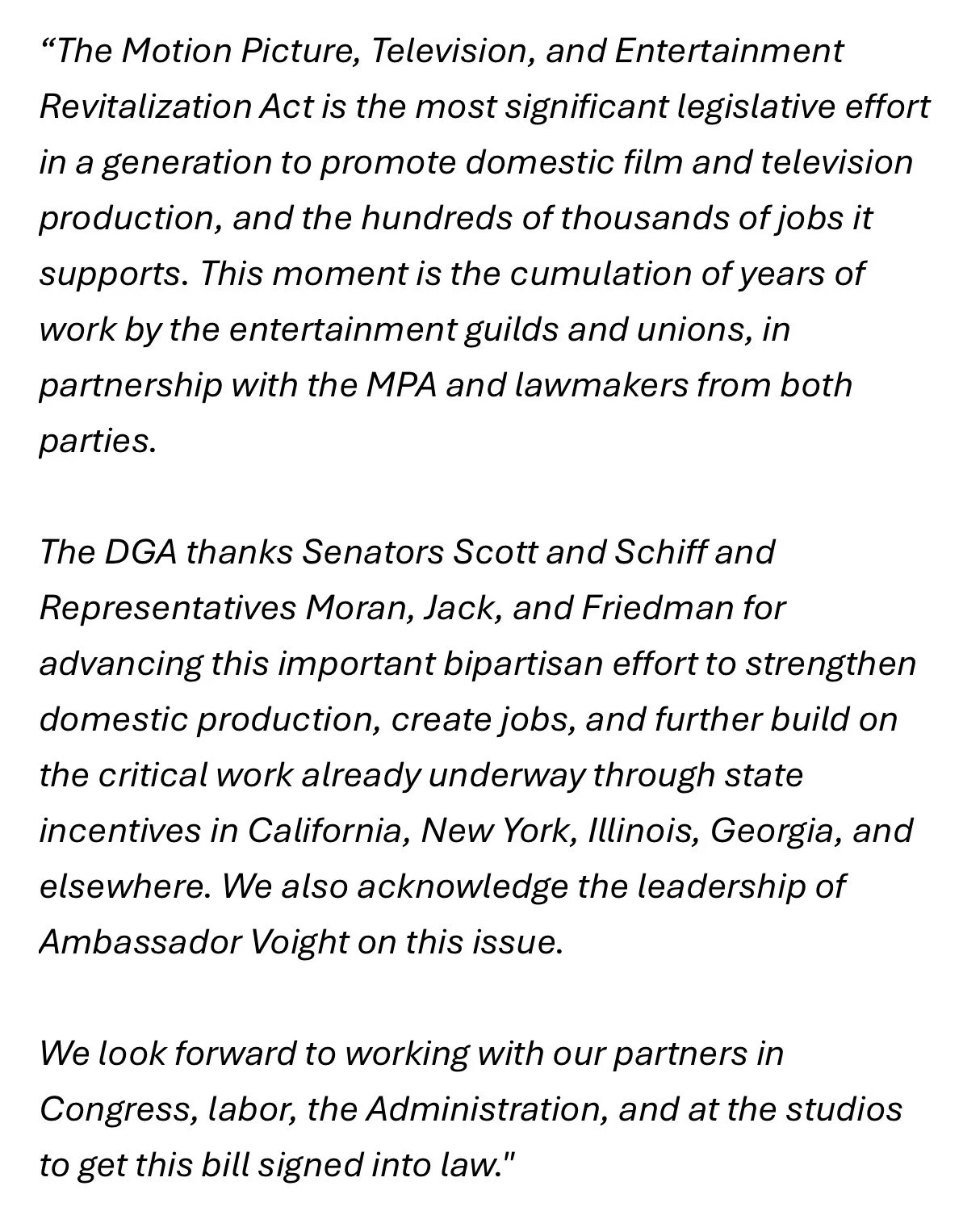 “The Motion Picture, Television, and Entertainment Revitalization Act is the most significant legislative effort in a generation to promote domestic film and television production, and the hundreds of thousands of jobs it supports. This moment is the cumulation of years of work by the entertainment guilds and unions, in partnership with the MPA and lawmakers from both parties.

The DGA thanks Senators Scott and Schiff and Representatives Moran, Jack, and Friedman for advancing this important bipartisan effort to strengthen domestic production, create jobs, and further build on the critical work already underway through state incentives in California, New York, Illinois, Georgia, and elsewhere. We also acknowledge the leadership of Ambassador Voight on this issue.

We look forward to working with our partners in Congress, labor, the Administration, and at the studios to get this bill signed into law."